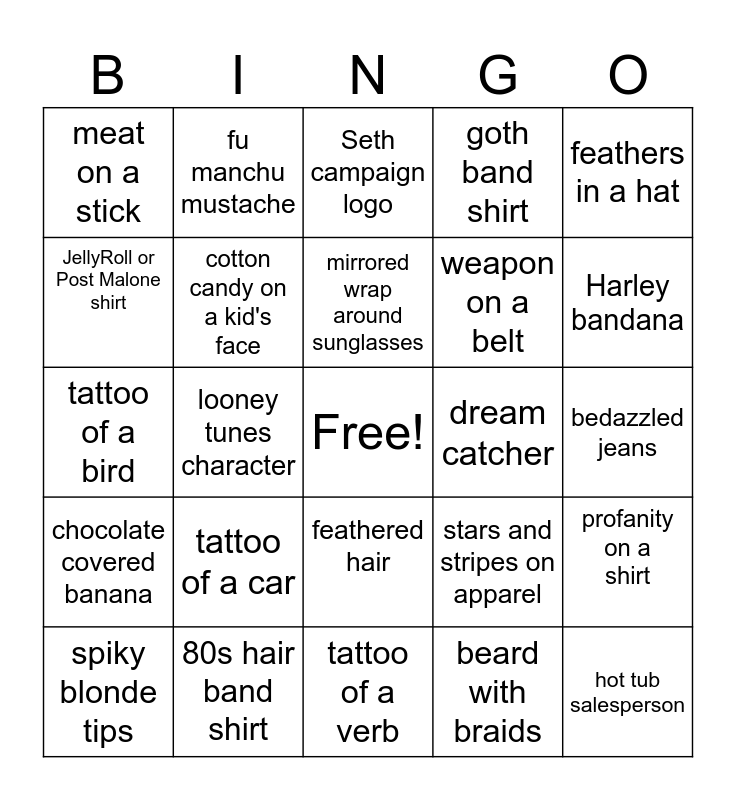 | B | I | N | G | O |
|---|---|---|---|---|
| meat on a stick | fu manchu mustache | Seth campaign logo | goth band shirt | feathers in a hat |
| JellyRoll or Post Malone shirt | cotton candy on a kid's face | mirrored wrap around sunglasses | weapon on a belt | Harley bandana |
| tattoo of a bird | looney tunes character | Free! | dream catcher | bedazzled jeans |
| chocolate covered banana | tattoo of a car | feathered hair | stars and stripes on apparel | profanity on a shirt |
| spiky blonde tips | 80s hair band shirt | tattoo of a verb | beard with braids | hot tub salesperson |